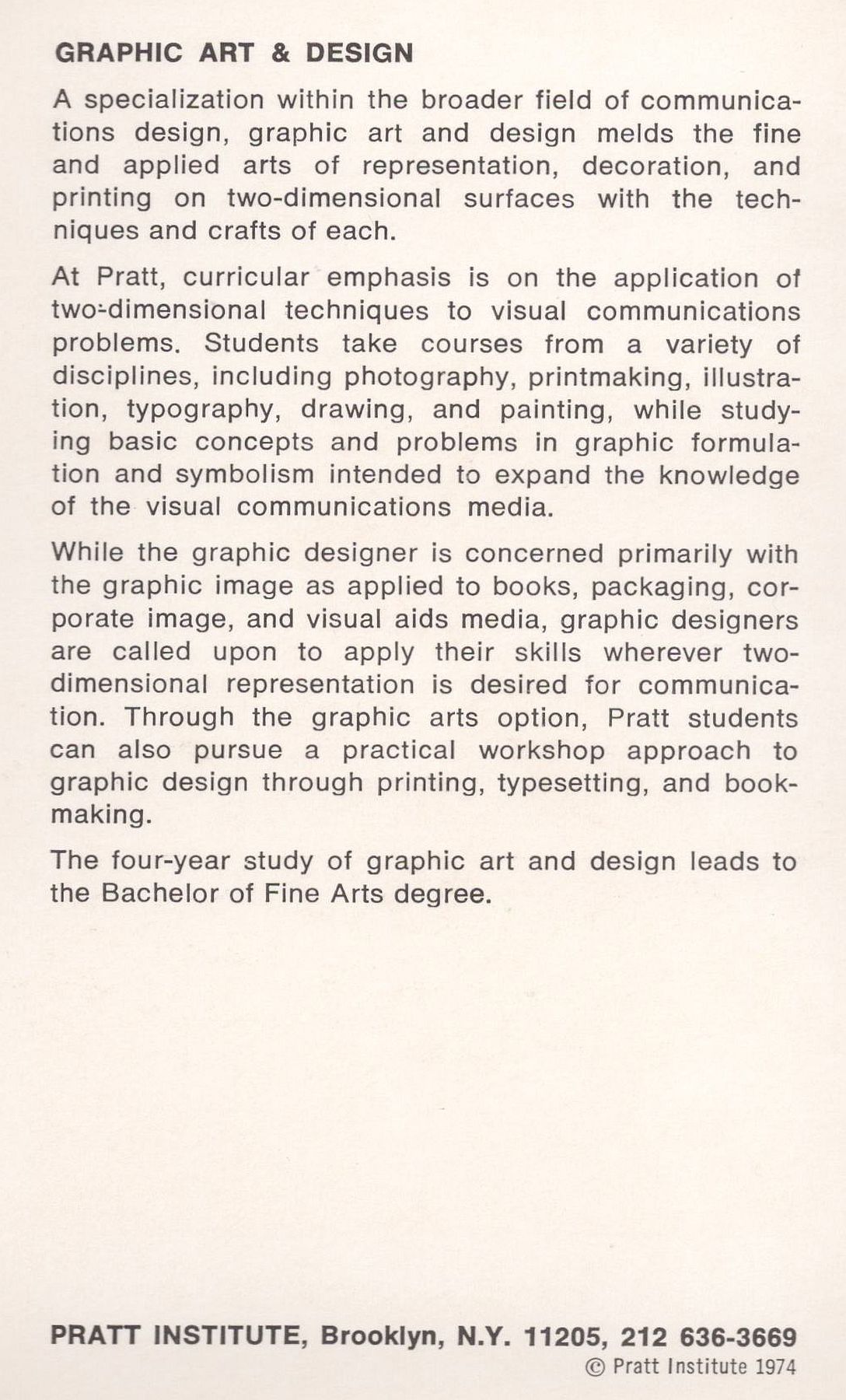 GRAPHIC ART & DESIGN

A specialization within the broader field of communications design, graphic art and design melds the fine and applied arts of representation, decoration, and printing on two-dimensional surfaces with the techniques and crafts of each.

At Pratt, curricular emphasis is on the application of two-dimensional techniques to visual communications problems. Students take courses from a variety of disciplines, including photography, printmaking, illustration, typography, drawing, and painting, while studying basic concepts and problems in graphic formulation and symbolism intended to expand the knowledge of the visual communications media.

While the graphic designer is concerned primarily with the graphic image as applied to books, packaging, corporate image, and visual aids media, graphic designers are called upon to apply their skills wherever two-dimensional representation is desired for communication. Through the graphic arts option, Pratt students can also pursue a practical workshop approach to graphic design through printing, typesetting, and bookmaking.

The four-year study of graphic art and design leads to the Bachelor of Fine Arts degree.

PRATT INSTITUTE, Brooklyn, N.Y. 11205, 212 636-3669
© Pratt Institute 1974